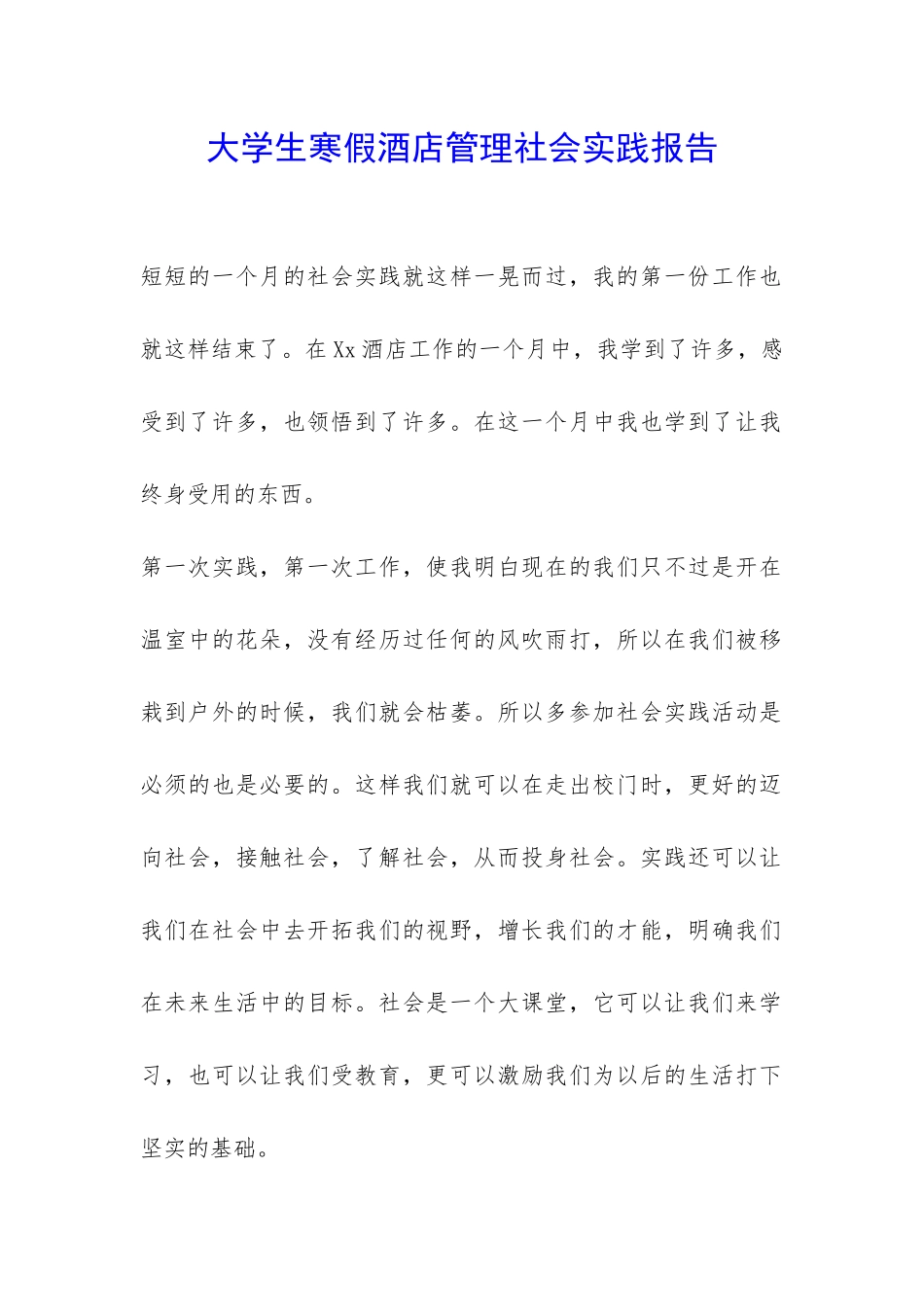 大学生寒假酒店管理社会实践报告

短短的一个月的社会实践就这样一晃而过，我的第一份工作也就这样结束了。在Xx酒店工作的一个月中，我学到了许多，感受到了许多，也领悟到了许多。在这一个月中我也学到了让我终身受用的东西。

第一次实践，第一次工作，使我明白现在的我们只不过是开在温室中的花朵，没有经历过任何的风吹雨打，所以在我们被移栽到户外的时候，我们就会枯萎。所以多参加社会实践活动是必须的也是必要的。这样我们就可以在走出校门时，更好的迈向社会，接触社会，了解社会，从而投身社会。实践还可以让我们在社会中去开拓我们的视野，增长我们的才能，明确我们在未来生活中的目标。社会是一个大课堂，它可以让我们来学习，也可以让我们受教育，更可以激励我们为以后的生活打下坚实的基础。